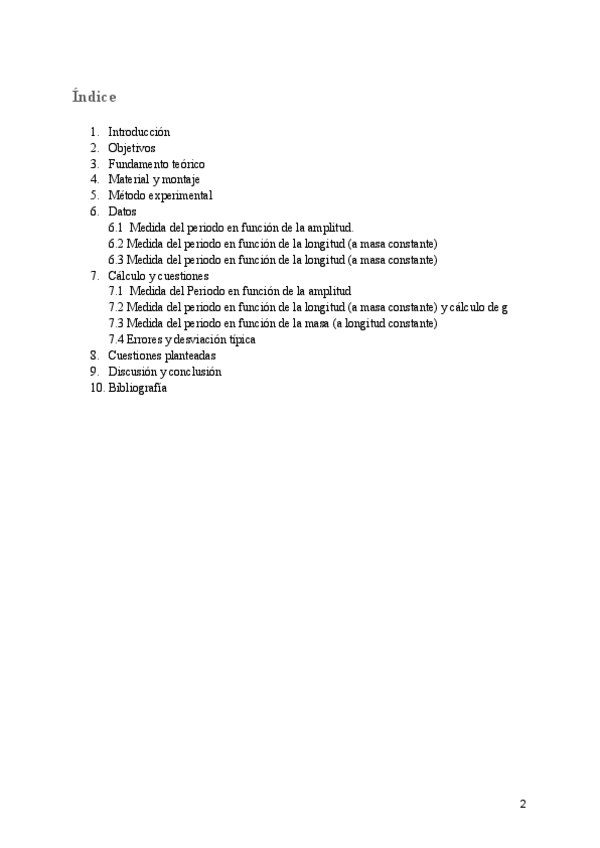 Índice

1. Introducción
2. Objetivos
3. Fundamento teórico
4. Material y montaje
5. Método experimental
6. Datos
6.1 Medida del periodo en función de la amplitud.
6.2 Medida del periodo en función de la longitud (a masa constante)
6.3 Medida del periodo en función de la longitud (a masa constante)
7. Cálculo y cuestiones
7.1 Medida del Periodo en función de la amplitud
7.2 Medida del periodo en función de la longitud (a masa constante) y cálculo de g
7.3 Medida del periodo en función de la masa (a longitud constante)
7.4 Errores y desviación típica
8. Cuestiones planteadas
9. Discusión y conclusión
10. Bibliografía

2